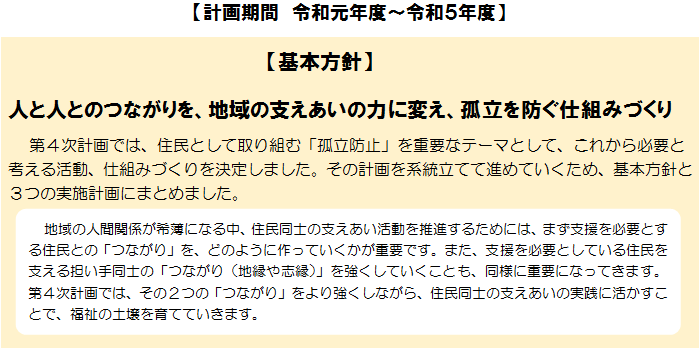 【計画期間　令和元年度～令和５年度】

【基本方針】

人と人とのつながりを、地域の支えあいの力に変え、孤立を防ぐ仕組みづくり

第４次計画では、住民として取り組む「孤立防止」を重要なテーマとして、これから必要と考える活動、仕組みづくりを決定しました。その計画を系統立てて進めていくため、基本方針と３つの実施計画にまとめました。

地域の人間関係が希薄になる中、住民同士の支えあい活動を推進するためには、まず支援を必要とする住民との「つながり」を、どのように作っていくかが重要です。また、支援を必要としている住民を支える担い手同士の「つながり（地縁や志縁）」を強くしていくことも、同様に重要になってきます。第４次計画では、その２つの「つながり」をより強くしながら、住民同士の支えあいの実践に活かすことで、福祉の土壌を育てていきます。